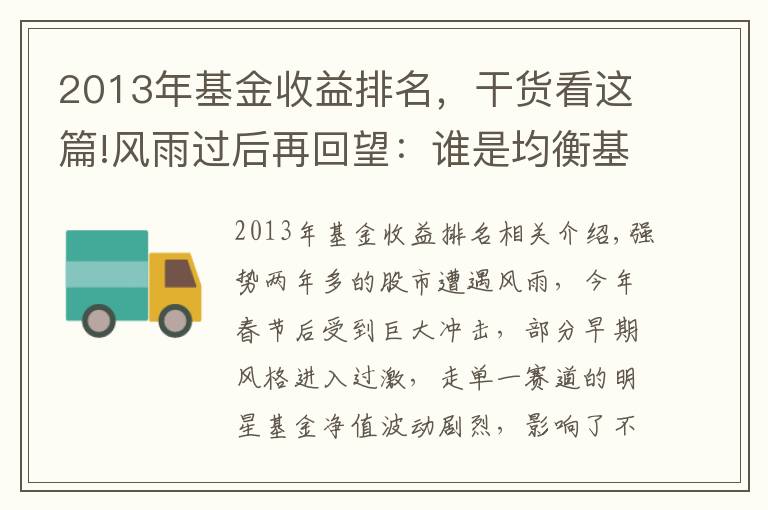 2013年基金收益排名，干货看这篇!风雨过后再回望：谁是均衡基

2013年基金收益排名相关介绍，强势两年多的股市遭遇风雨，今年春节后受到巨大冲击，部分早期风格进入过激，走单一赛道的明星基金净值波动剧烈，影响了不